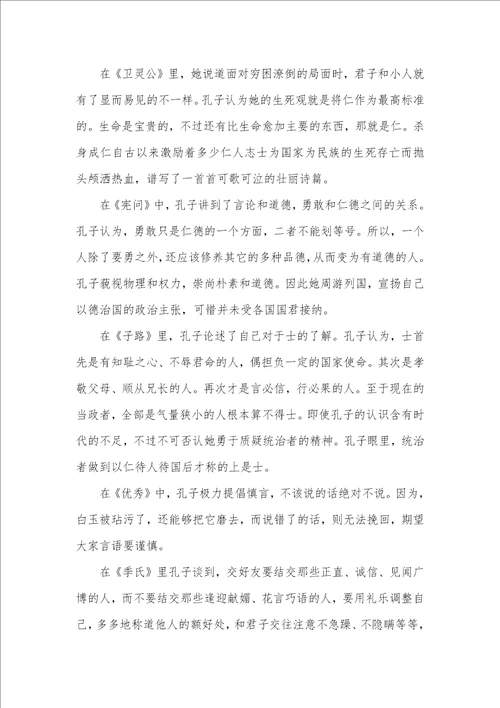 在《卫灵公》里，她说道面对穷困潦倒的局面时，君子和小人就有了显而易见的不一样。孔子认为她的生死观就是将仁作为最高标准的。生命是宝贵的，不过还有比生命愈加主要的东西，那就是仁。杀身成仁自古以来激励着多少仁人志士为国家为民族的生死存亡而抛头颅洒热血，谱写了一首首可歌可泣的壮丽诗篇。

在《宪问》中，孔子讲到了言论和道德，勇敢和仁德之间的关系。孔子认为，勇敢只是仁德的一个方面，二者不能划等号。所以，一个人除了要勇之外，还应该修养其它的多种品德，从而变为有道德的人。孔子藐视物理和权力，崇尚朴素和道德。因此她周游列国，宣扬自己以德治国的政治主张，可惜并未受各国国君接纳。

在《子路》里，孔子论述了自己对于士的了解。孔子认为，士首先是有知耻之心、不辱君命的人，偶担负一定的国家使命。其次是孝敬父母、顺从兄长的人。再次才是言必信，行必果的人。至于现在的当政者，全部是气量狭小的人根本算不得士。即使孔子的认识含有时代的不足，不过不可否认她勇于质疑统治者的精神。孔子眼里，统治者做到以仁待人待国后才称的上是士。

在《优秀》中，孔子极力提倡慎言，不该说的话绝对不说。因为，白玉被玷污了，还能够把它磨去，而说错了的话，则无法挽回，期望大家言语要谨慎。

在《季氏》里孔子谈到，交好友要结交那些正直、诚信、见闻广博的人，而不要结交那些逢迎献媚、花言巧语的人，要用礼乐调整自己，多多地称道他人的额好处，和君子交往注意不急躁、不隐瞒等等，